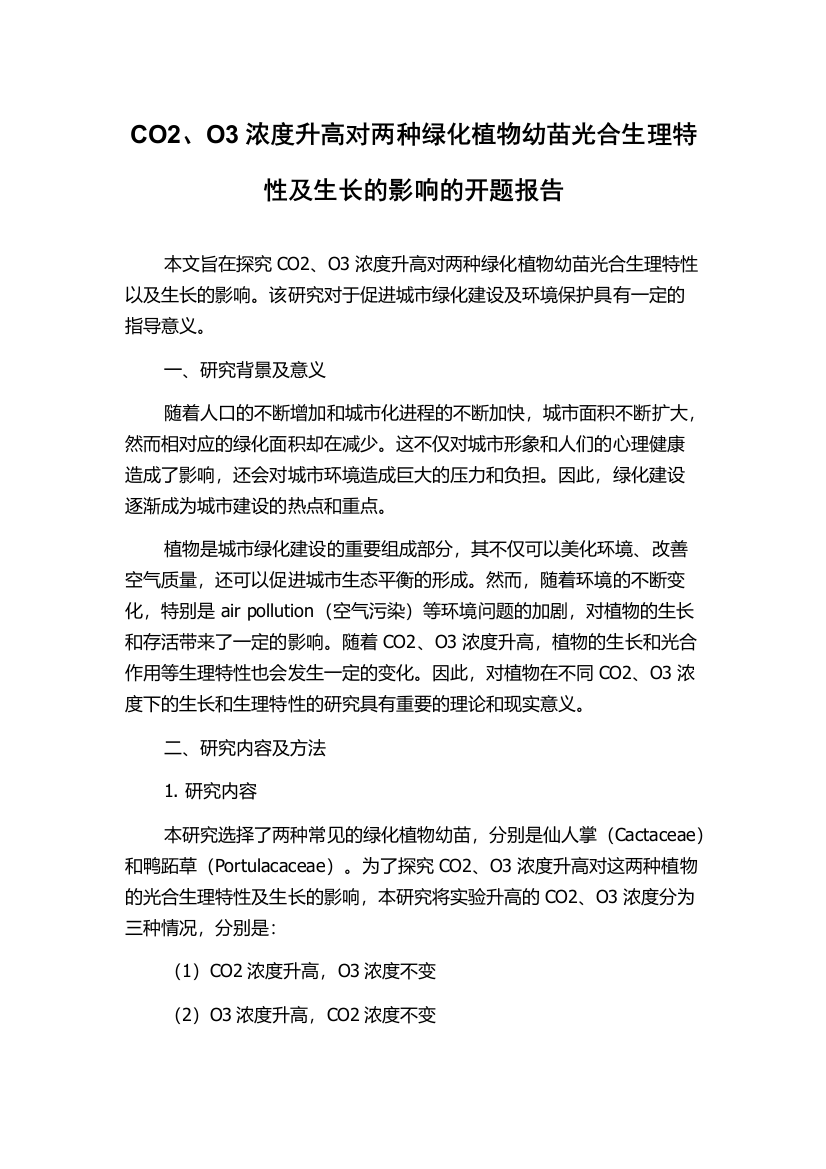 CO2、O3 浓度升高对两种绿化植物幼苗光合生理特性及生长的影响的开题报告

本文旨在探究 CO2、O3 浓度升高对两种绿化植物幼苗光合生理特性以及生长的影响。该研究对于促进城市绿化建设及环境保护具有一定的指导意义。

一、研究背景及意义

随着人口的不断增加和城市化进程的不断加快，城市面积不断扩大，然而相对应的绿化面积却在减少。这不仅对城市形象和人们的心理健康造成了影响，还会对城市环境造成巨大的压力和负担。因此，绿化建设逐渐成为城市建设的热点和重点。

植物是城市绿化建设的重要组成部分，其不仅可以美化环境、改善空气质量，还可以促进城市生态平衡的形成。然而，随着环境的不断变化，特别是 air pollution（空气污染）等环境问题的加剧，对植物的生长和存活带来了一定的影响。随着 CO2、O3 浓度升高，植物的生长和光合作用等生理特性也会发生一定的变化。因此，对植物在不同 CO2、O3 浓度下的生长和生理特性的研究具有重要的理论和现实意义。

二、研究内容及方法

1. 研究内容

本研究选择了两种常见的绿化植物幼苗，分别是仙人掌（Cactaceae）和鸭跖草（Portulacaceae）。为了探究 CO2、O3 浓度升高对这两种植物的光合生理特性及生长的影响，本研究将实验升高的 CO2、O3 浓度分为三种情况，分别是：

（1）CO2 浓度升高，O3 浓度不变

（2）O3 浓度升高，CO2 浓度不变